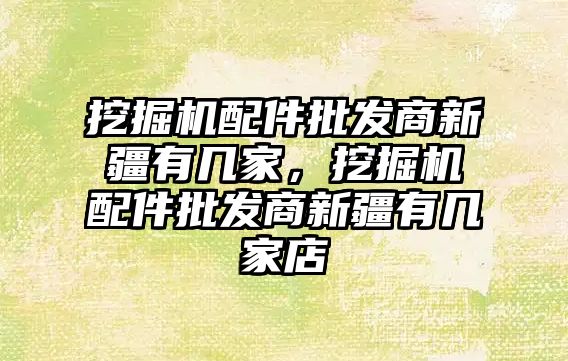 挖掘机配件批发商新疆有几家，挖掘机配件批发商新疆有几家店